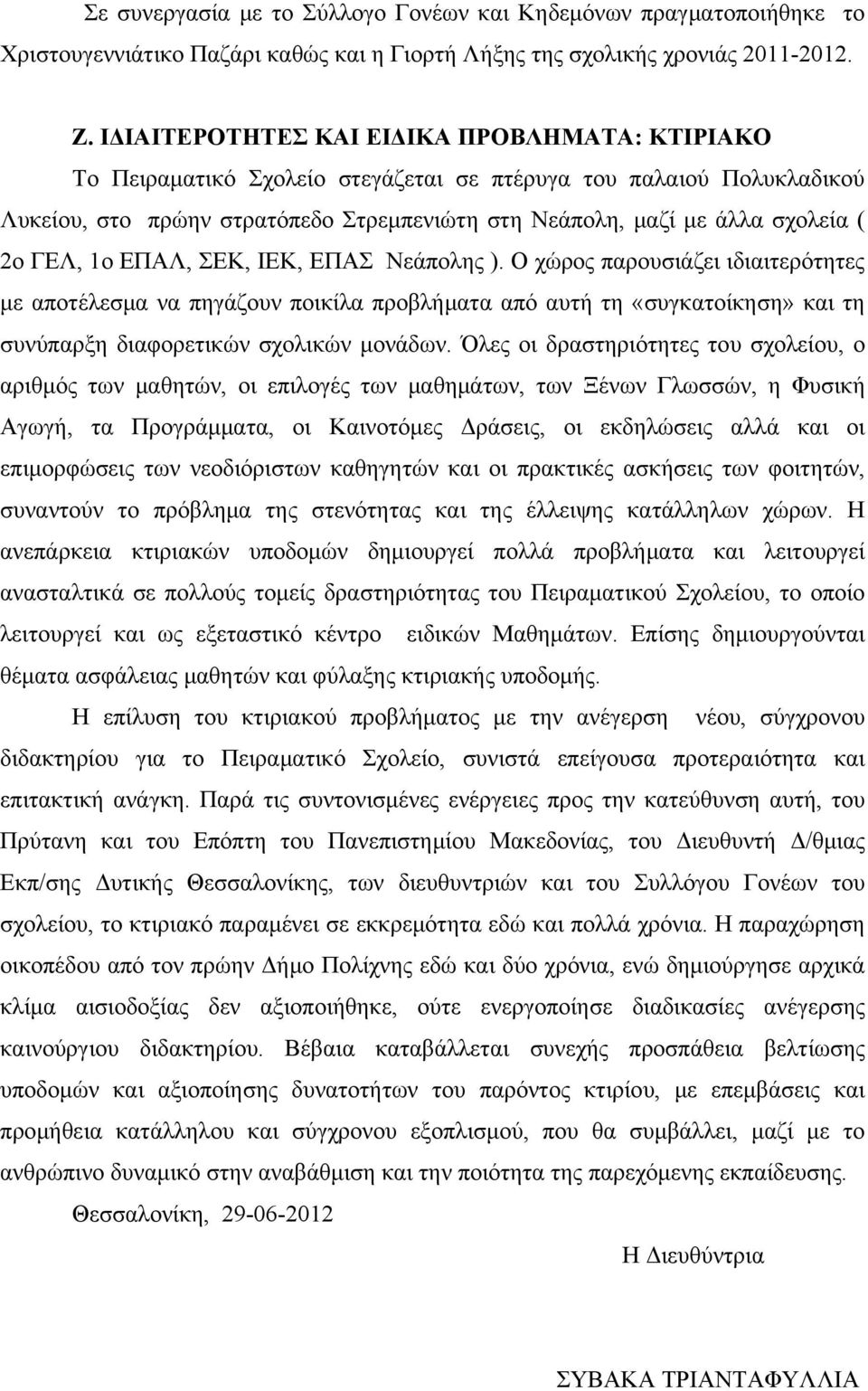 Σε συνεργασία με το Σύλλογο Γονέων και Κηδεμόνων πραγματοποιήθηκε το Χριστουγεννιάτικο Παζάρι καθώς και η Γιορτή Λήξης της σχολικής χρονιάς 2011-2012.

Ζ. ΙΔΙΑΙΤΕΡΟΤΗΤΕΣ ΚΑΙ ΕΙΔΙΚΑ ΠΡΟΒΛΗΜΑΤΑ: ΚΤΙΡΙΑΚΟ

Το Πειραματικό Σχολείο στεγάζεται σε πτέρυγα του παλαιού Πολυκλαδικού Λυκείου, στο πρώην στρατόπεδο Στρεμπενιώτη στη Νεάπολη, μαζί με άλλα σχολεία ( 2ο ΓΕΛ, 1ο ΕΠΑΛ, ΣΕΚ, ΙΕΚ, ΕΠΑΣ Νεάπολης ). Ο χώρος παρουσιάζει ιδιαιτερότητες με αποτέλεσμα να πηγάζουν ποικίλα προβλήματα από αυτή τη «συγκατοίκηση» και τη συνύπαρξη διαφορετικών σχολικών μονάδων. Όλες οι δραστηριότητες του σχολείου, ο αριθμός των μαθητών, οι επιλογές των μαθημάτων, των Ξένων Γλωσσών, η Φυσική Αγωγή, τα Προγράμματα, οι Καινοτόμες Δράσεις, οι εκδηλώσεις αλλά και οι επιμορφώσεις των νεοδιόριστων καθηγητών και οι πρακτικές ασκήσεις των φοιτητών, συναντούν το πρόβλημα της στενότητας και της έλλειψης κατάλληλων χώρων. Η ανεπάρκεια κτιριακών υποδομών δημιουργεί πολλά προβλήματα και λειτουργεί ανασταλτικά σε πολλούς τομείς δραστηριότητας του Πειραματικού Σχολείου, το οποίο λειτουργεί και ως εξεταστικό κέντρο ειδικών Μαθημάτων. Επίσης δημιουργούνται θέματα ασφάλειας μαθητών και φύλαξης κτιριακής υποδομής.

Η επίλυση του κτιριακού προβλήματος με την ανέγερση νέου, σύγχρονου διδακτηρίου για το Πειραματικό Σχολείο, συνιστά επείγουσα προτεραιότητα και επιτακτική ανάγκη. Παρά τις συντονισμένες ενέργειες προς την κατεύθυνση αυτή, του Πρύτανη και του Επόπτη του Πανεπιστημίου Μακεδονίας, του Διευθυντή Δ/θμιας Εκπ/σης Δυτικής Θεσσαλονίκης, των διευθυντριών και του Συλλόγου Γονέων του σχολείου, το κτιριακό παραμένει σε εκκρεμότητα εδώ και πολλά χρόνια. Η παραχώρηση οικοπέδου από τον πρώην Δήμο Πολίχνης εδώ και δύο χρόνια, ενώ δημιούργησε αρχικά κλίμα αισιοδοξίας δεν αξιοποιήθηκε, ούτε ενεργοποίησε διαδικασίες ανέγερσης καινούργιου διδακτηρίου. Βέβαια καταβάλλεται συνεχής προσπάθεια βελτίωσης υποδομών και αξιοποίησης δυνατοτήτων του παρόντος κτιρίου, με επεμβάσεις και προμήθεια κατάλληλου και σύγχρονου εξοπλισμού, που θα συμβάλλει, μαζί με το ανθρώπινο δυναμικό στην αναβάθμιση και την ποιότητα της παρεχόμενης εκπαίδευσης.

Θεσσαλονίκη, 29-06-2012

Η Διευθύντρια

ΣΥΒΑΚΑ ΤΡΙΑΝΤΑΦΥΛΛΙΑ